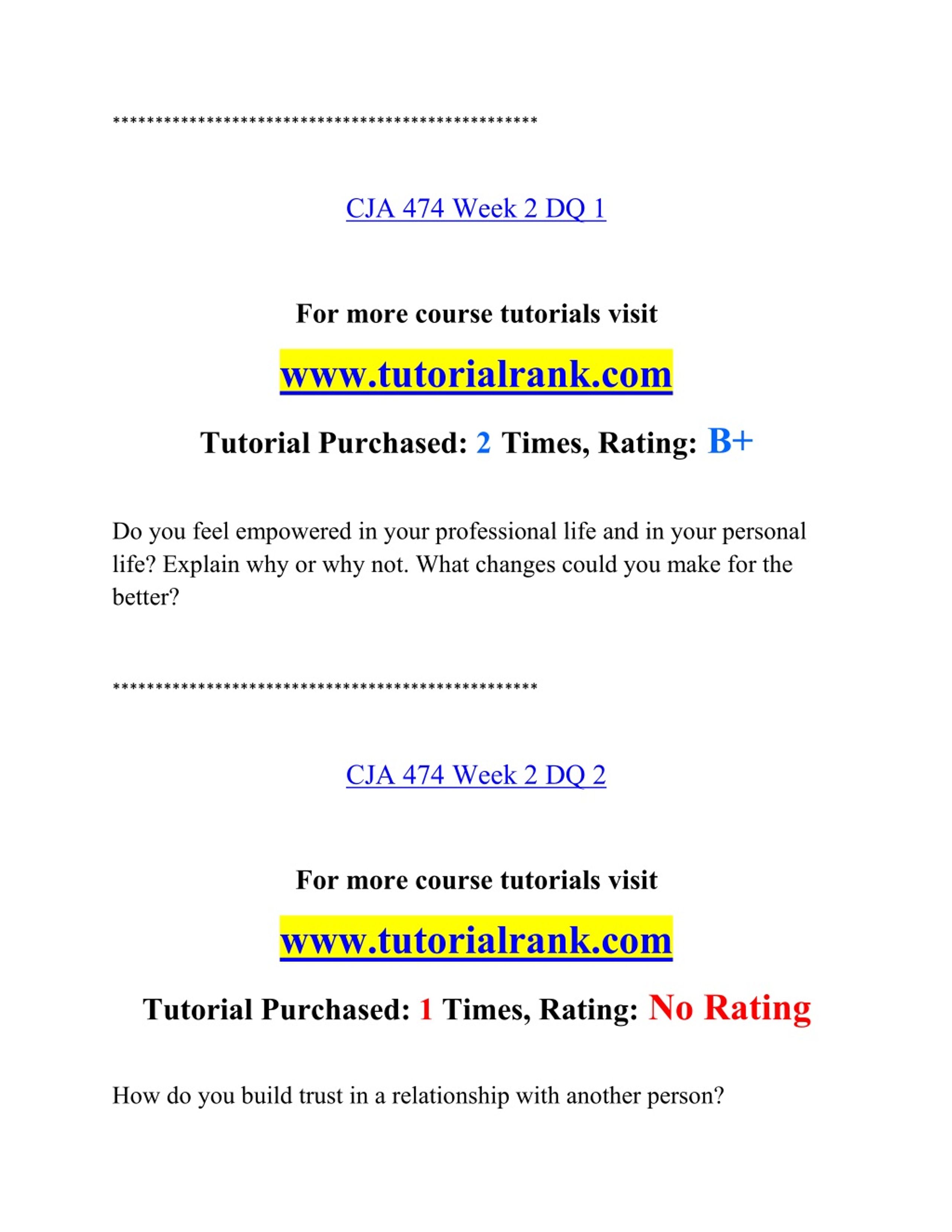 **************************************************

CJA 474 Week 2 DQ 1

For more course tutorials visit

www.tutorialrank.com

Tutorial Purchased: 2 Times, Rating: B+

Do you feel empowered in your professional life and in your personal life? Explain why or why not. What changes could you make for the better?

**************************************************

CJA 474 Week 2 DQ 2

For more course tutorials visit

www.tutorialrank.com

Tutorial Purchased: 1 Times, Rating: No Rating

How do you build trust in a relationship with another person?